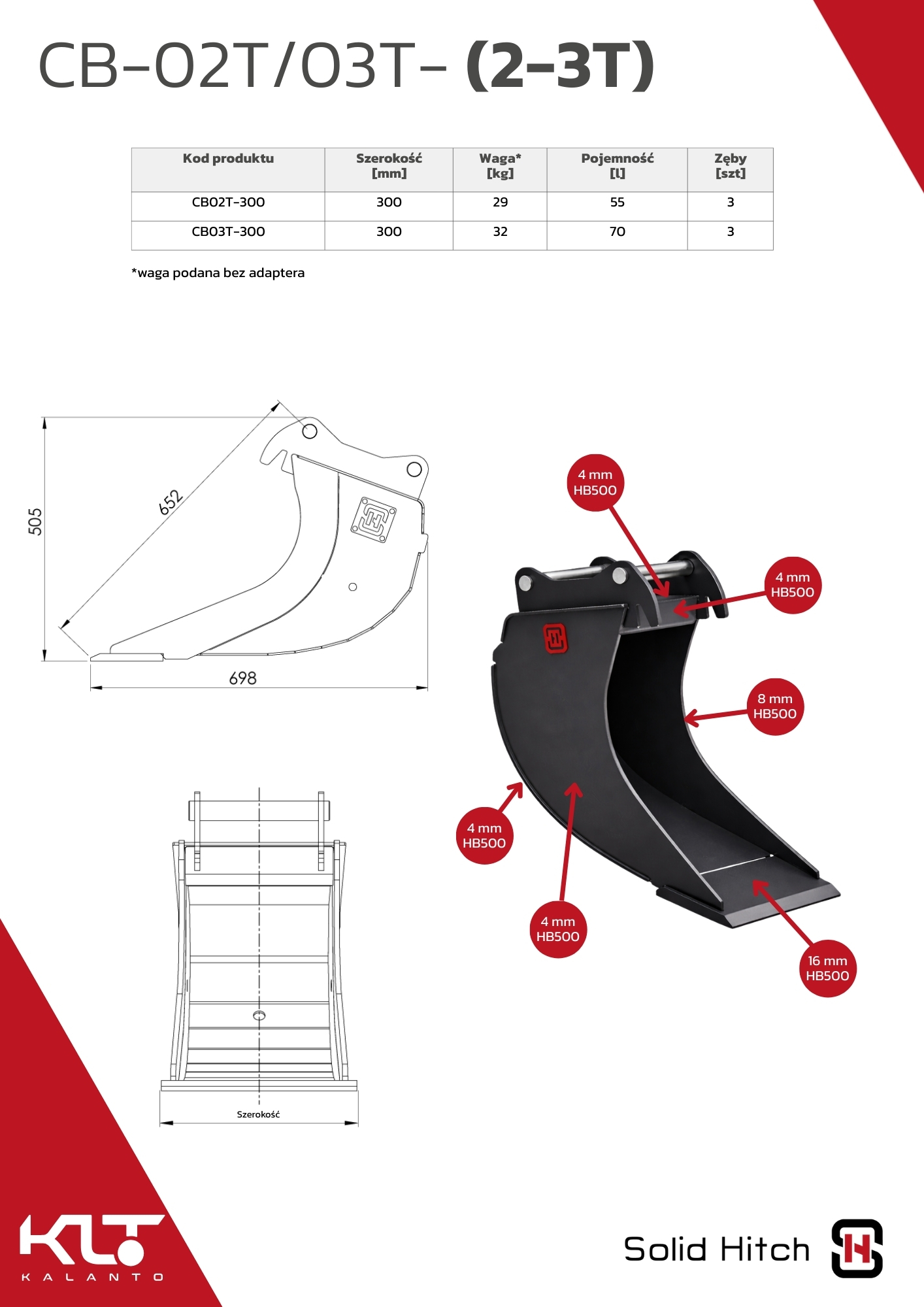 CB-02T/03T- (2-3T)

| Kod produktu | Szerokość [mm] | Waga* [kg] | Pojemność [l] | Zęby [szt] |
|---|---|---|---|---|
| CB02T-300 | 300 | 29 | 55 | 3 |
| CB03T-300 | 300 | 32 | 70 | 3 |

*waga podana bez adaptera

505

652

698

Szerokość

4 mm
HB500

4 mm
HB500

8 mm
HB500

4 mm
HB500

4 mm
HB500

16 mm
HB500

KLT
KALANTO

Solid Hitch